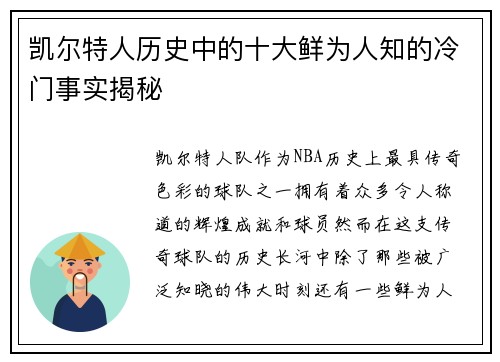 凯尔特人历史中的十大鲜为人知的冷门事实揭秘

凯尔特人队作为NBA历史上最具传奇色彩的球队之一拥有着众多令人称道的辉煌成就和球员然而在这支传奇球队的历史长河中除了那些被广泛知晓的伟大时刻还有一些鲜为人